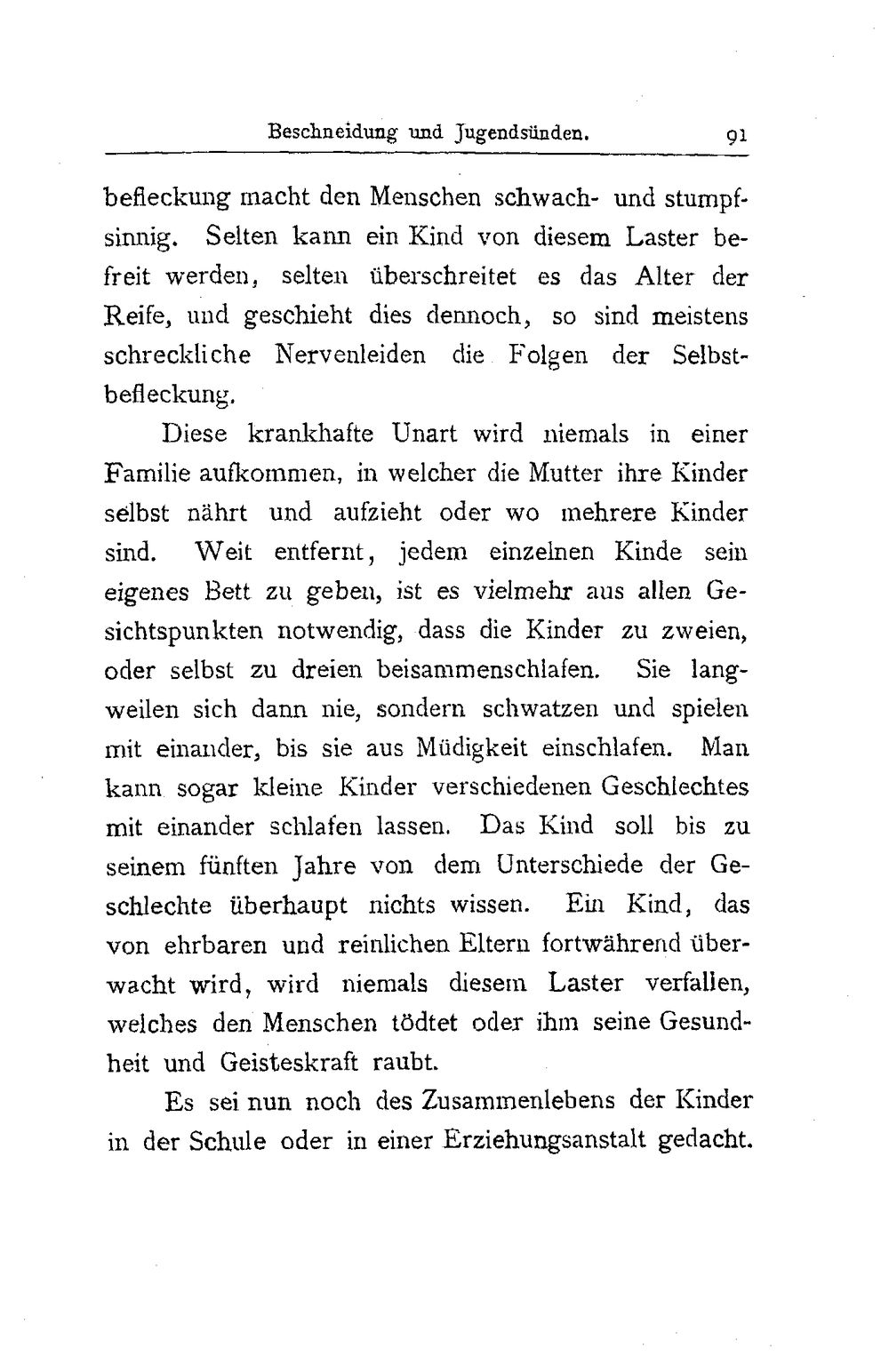 Beschneidung und Jugendsünden. 91

befleckung macht den Menschen schwach- und stumpfsinnig. Selten kann ein Kind von diesem Laster befreit werden, selten überschreitet es das Alter der Reife, und geschieht dies dennoch, so sind meistens schreckliche Nervenleiden die Folgen der Selbstbefleckung.

Diese krankhafte Unart wird niemals in einer Familie aufkommen, in welcher die Mutter ihre Kinder selbst nährt und aufzieht oder wo mehrere Kinder sind. Weit entfernt, jedem einzelnen Kinde sein eigenes Bett zu geben, ist es vielmehr aus allen Gesichtspunkten notwendig, dass die Kinder zu zweien, oder selbst zu dreien beisammenschlafen. Sie langweilen sich dann nie, sondern schwatzen und spielen mit einander, bis sie aus Müdigkeit einschlafen. Man kann sogar kleine Kinder verschiedenen Geschlechtes mit einander schlafen lassen. Das Kind soll bis zu seinem fünften Jahre von dem Unterschiede der Geschlechte überhaupt nichts wissen. Ein Kind, das von ehrbaren und reinlichen Eltern fortwährend überwacht wird, wird niemals diesem Laster verfallen, welches den Menschen tödtet oder ihm seine Gesundheit und Geisteskraft raubt.

Es sei nun noch des Zusammenlebens der Kinder in der Schule oder in einer Erziehungsanstalt gedacht.